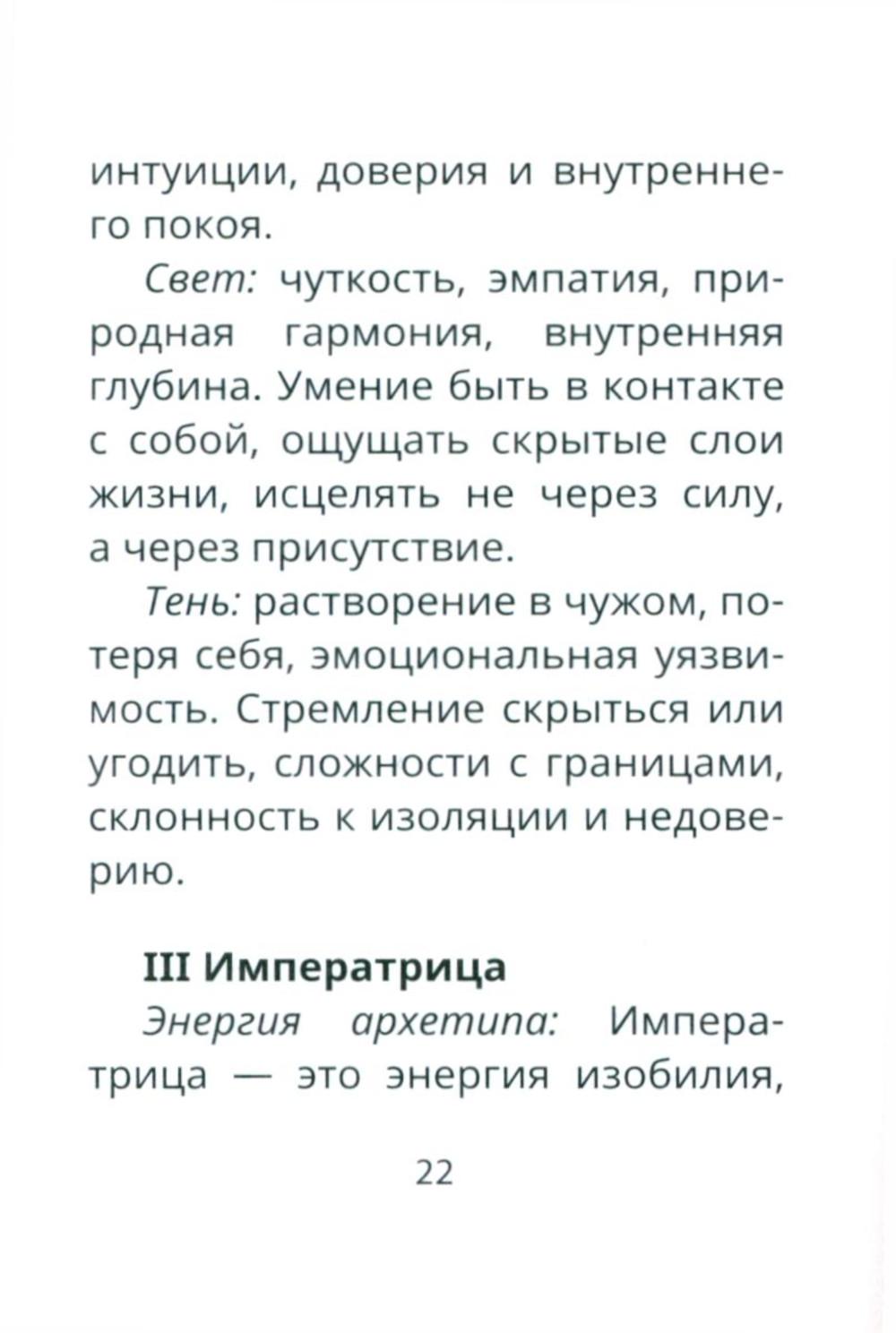 интуиции, доверия и внутреннего покоя.

Свет: чуткость, эмпатия, природная гармония, внутренняя глубина. Умение быть в контакте с собой, ощущать скрытые слои жизни, исцелять не через силу, а через присутствие.

Тень: растворение в чужом, потеря себя, эмоциональная уязвимость. Стремление скрыться или угодить, сложности с границами, склонность к изоляции и недоверию.

III Императрица

Энергия архетипа: Императрица — это энергия изобилия,

22